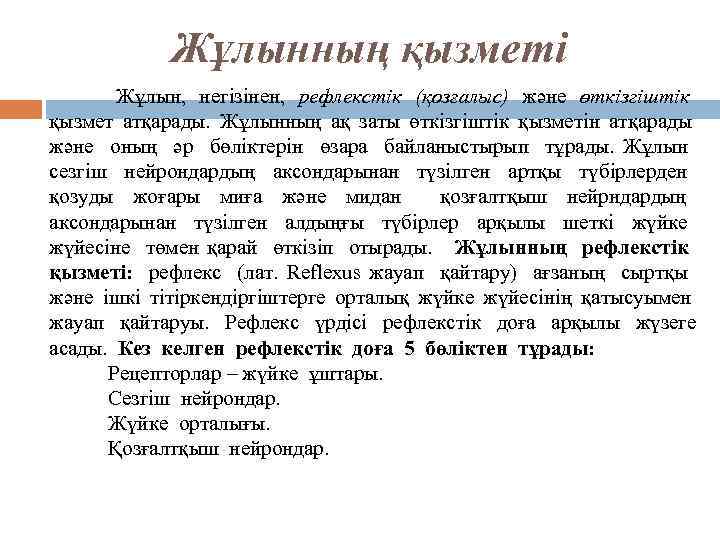 Жұлынның қызметі

Жұлын, негізінен, рефлекстік (қозғалыс) және өткізгіштік қызмет атқарады. Жұлынның ақ заты өткізгіштік қызметін атқарады және оның әр бөліктерін өзара байланыстырып тұрады. Жұлын сезгіш нейрондардың аксондарынан түзілген артқы түбірлерден қозуды жоғары миға және мидан қозғалтқыш нейрндардың аксондарынан түзілген алдыңғы түбірлер арқылы шеткі жүйке жүйесіне төмен қарай өткізіп отырады. Жұлынның рефлекстік қызметі: рефлекс (лат. Reflexus жауап қайтару) ағзаның сыртқы және ішкі тітіркендіргіштерге орталық жүйке жүйесінің қатысуымен жауап қайтаруы. Рефлекс үрдісі рефлекстік доға арқылы жүзеге асады. Кез келген рефлекстік доға 5 бөліктен тұрады:

Рецепторлар – жүйке ұштары.
Сезгіш нейрондар.
Жүйке орталығы.
Қозғалтқыш нейрондар.